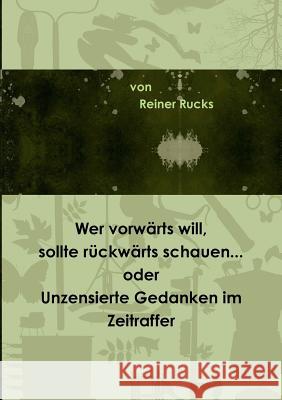 von
Reiner Rucks

Wer vorwärts will,
sollte rückwärts schauen...
oder
Unzensierte Gedanken im
Zeitraffer

Kraina Książek